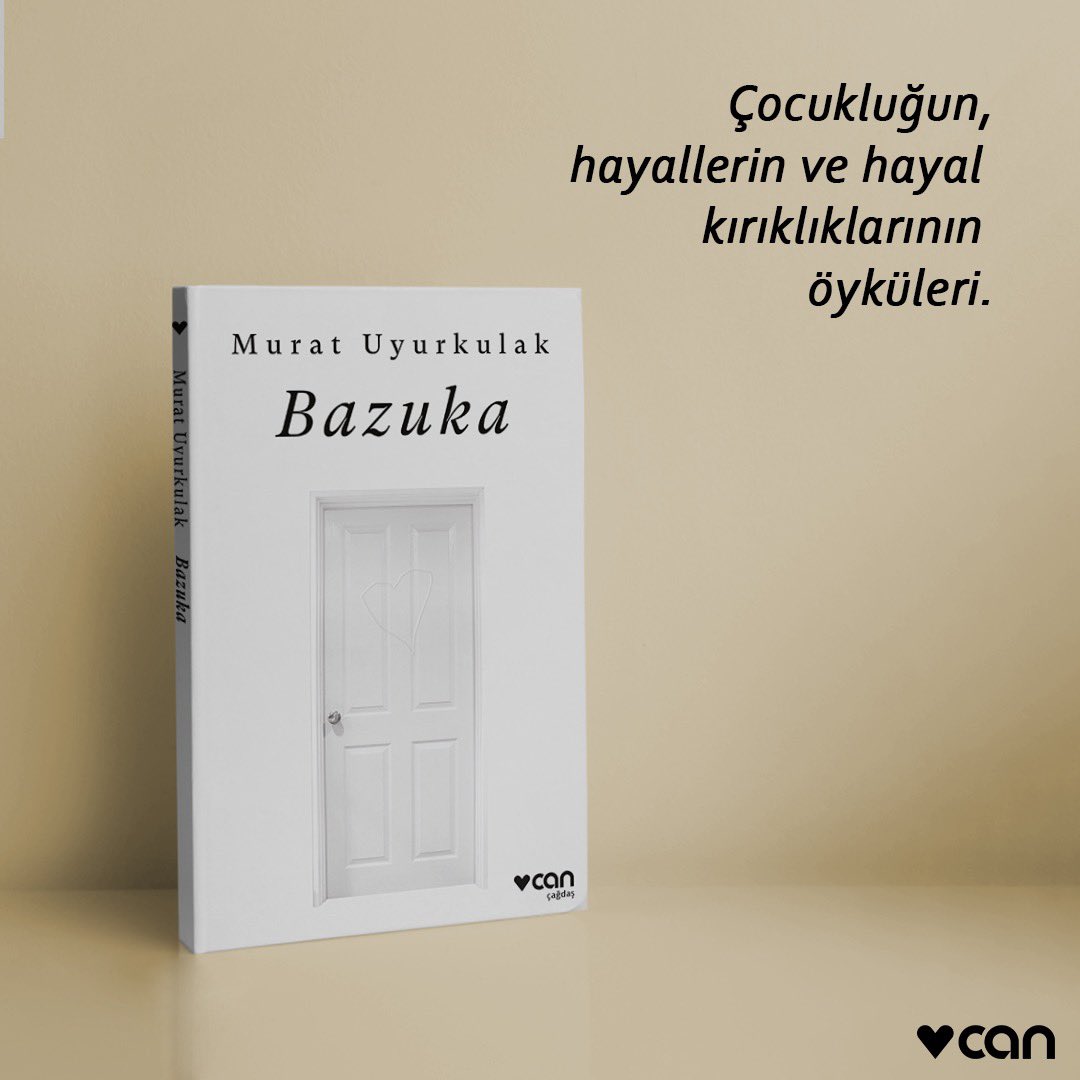 Çocukluğun, hayallerin ve hayal kırıklıklarının öyküleri.

Murat Uyurkulak

Bazuka

Murat Uyurkulak Bazuka

can çağdaş

can